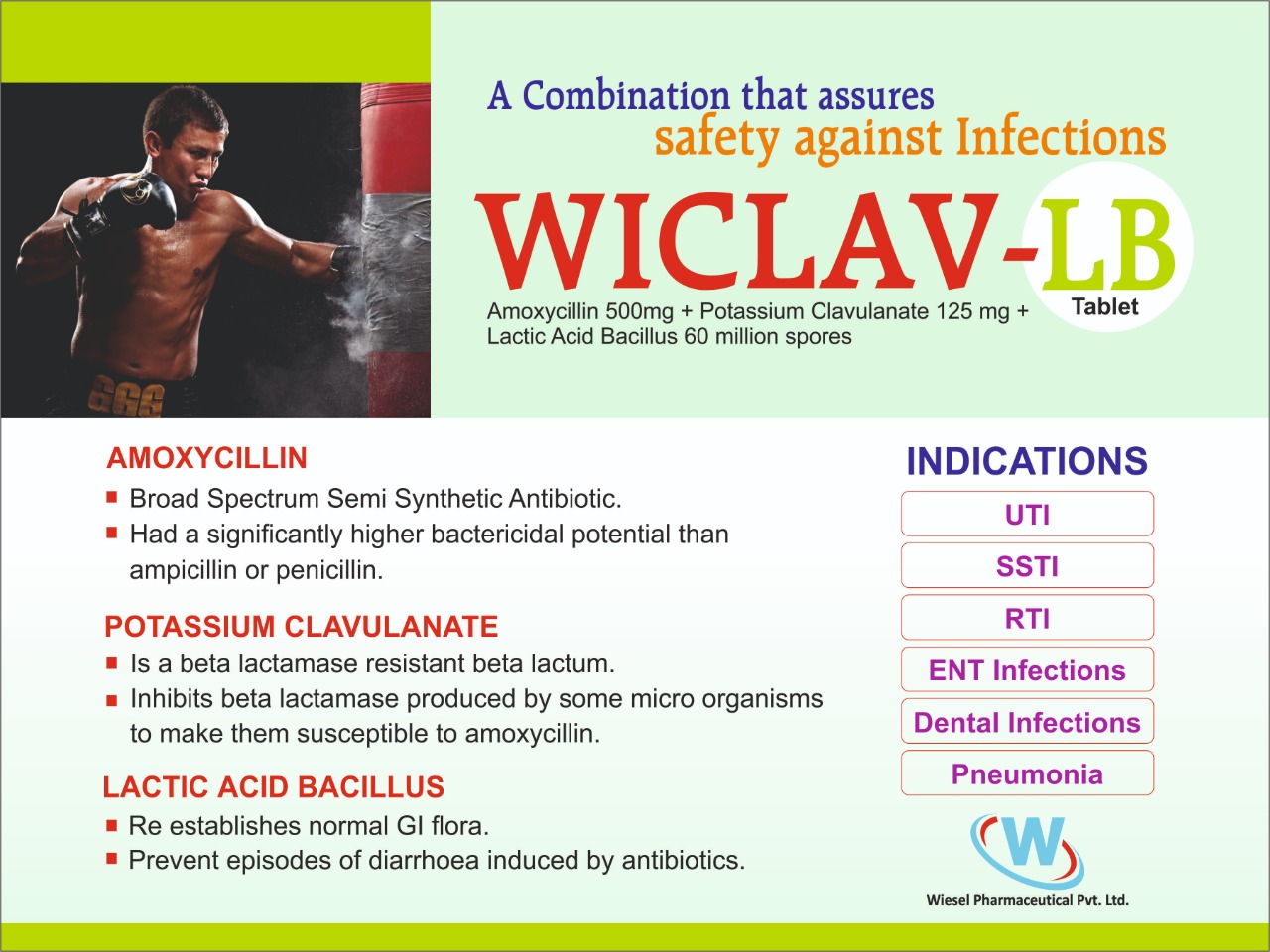 666

A Combination that assures
safety against Infections

WICLAV-LB
Tablet

Amoxycillin 500mg + Potassium Clavulanate 125 mg +
Lactic Acid Bacillus 60 million spores

AMOXYCILLIN
■ Broad Spectrum Semi Synthetic Antibiotic.
■ Had a significantly higher bactericidal potential than ampicillin or penicillin.

POTASSIUM CLAVULANATE
■ Is a beta lactamase resistant beta lactum.
■ Inhibits beta lactamase produced by some micro organisms to make them susceptible to amoxycillin.

LACTIC ACID BACILLUS
■ Re establishes normal GI flora.
■ Prevent episodes of diarrhoea induced by antibiotics.

INDICATIONS
UTI
SSTI
RTI
ENT Infections
Dental Infections
Pneumonia

W
Wiesel Pharmaceutical Pvt. Ltd.